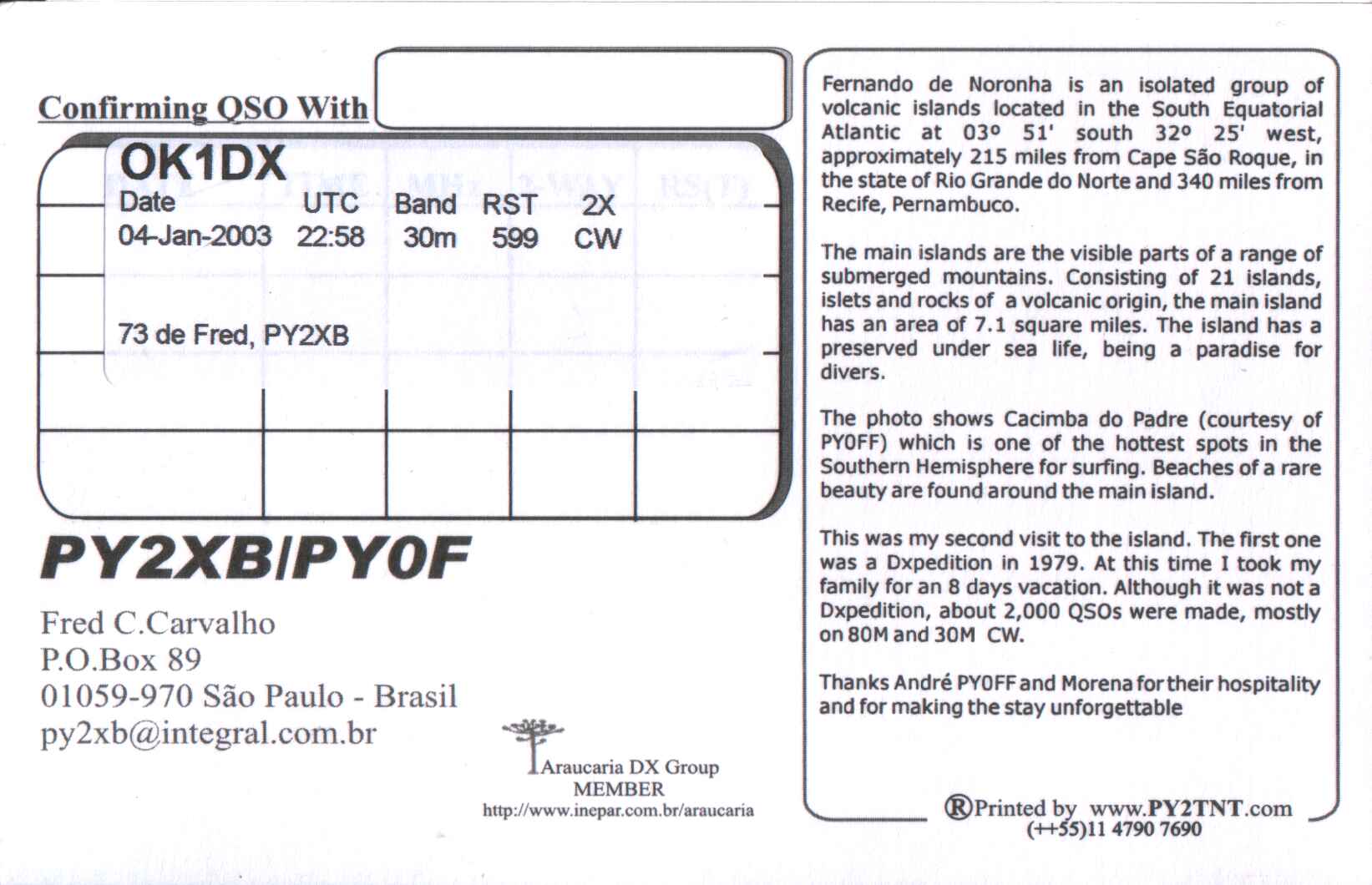 Confirming QSO With

OK1DX

| Date | UTC | Band | RST | 2X |
|---|---|---|---|---|
| 04-Jan-2003 | 22:58 | 30m | 599 | CW |

73 de Fred, PY2XB

PY2XB/PY0F

Fred C.Carvalho
P.O.Box 89
01059-970 São Paulo - Brasil
py2xb@integral.com.br

Araucaria DX Group
MEMBER
http://www.inepar.com.br/araucaria

Fernando de Noronha is an isolated group of volcanic islands located in the South Equatorial Atlantic at 03º 51' south 32º 25' west, approximately 215 miles from Cape São Roque, in the state of Rio Grande do Norte and 340 miles from Recife, Pernambuco.

The main islands are the visible parts of a range of submerged mountains. Consisting of 21 islands, islets and rocks of a volcanic origin, the main island has an area of 7.1 square miles. The island has a preserved under sea life, being a paradise for divers.

The photo shows Cacimba do Padre (courtesy of PY0FF) which is one of the hottest spots in the Southern Hemisphere for surfing. Beaches of a rare beauty are found around the main island.

This was my second visit to the island. The first one was a Dxpedition in 1979. At this time I took my family for an 8 days vacation. Although it was not a Dxpedition, about 2,000 QSOs were made, mostly on 80M and 30M CW.

Thanks André PY0FF and Morena for their hospitality and for making the stay unforgettable

®Printed by www.PY2TNT.com
(++55)11 4790 7690